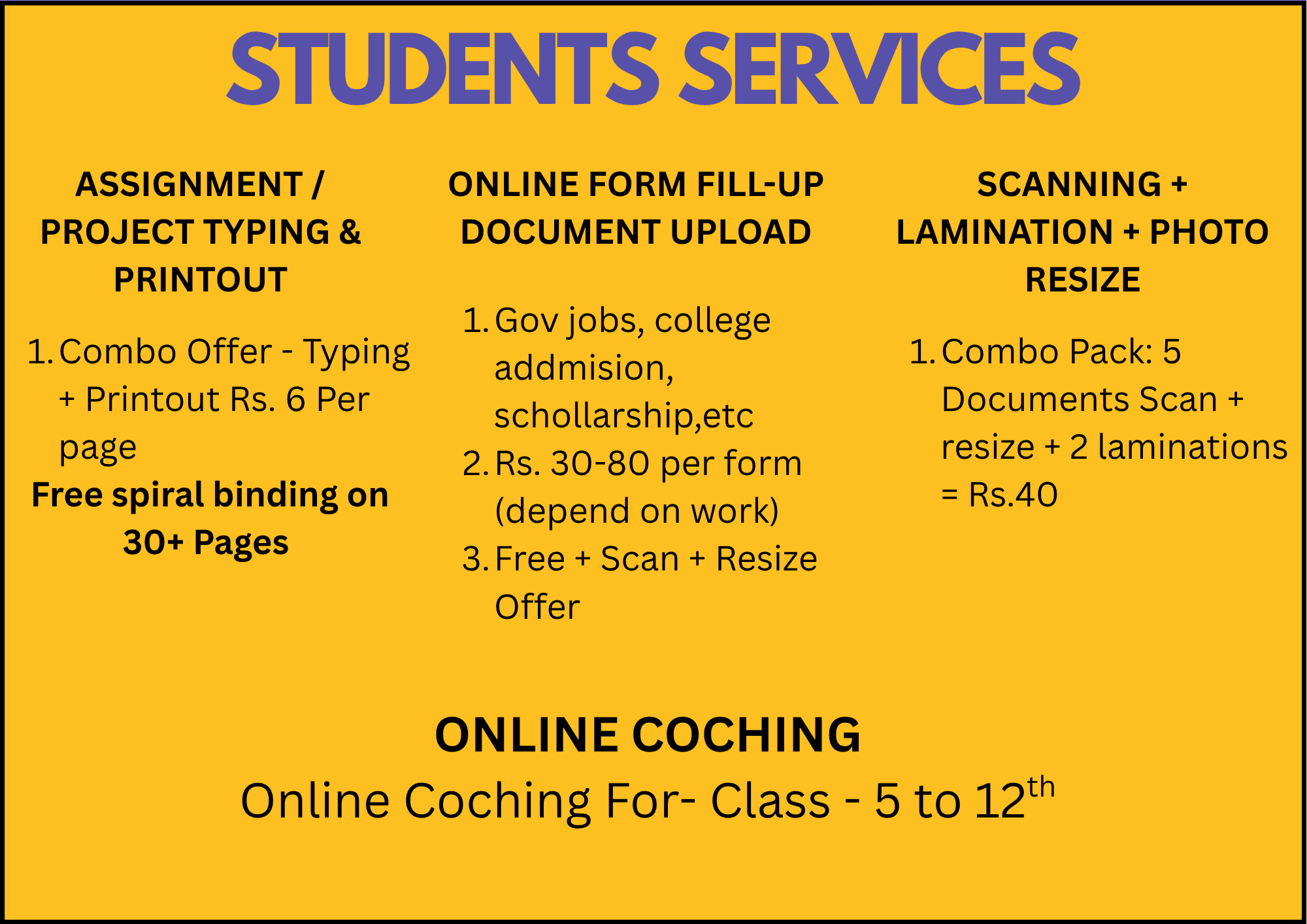 STUDENTS SERVICES

ASSIGNMENT / PROJECT TYPING & PRINTOUT

1. Combo Offer - Typing + Printout Rs. 6 Per page

Free spiral binding on 30+ Pages

ONLINE FORM FILL-UP DOCUMENT UPLOAD

1. Gov jobs, college addmision, schollarship,etc
2. Rs. 30-80 per form (depend on work)
3. Free + Scan + Resize Offer

SCANNING + LAMINATION + PHOTO RESIZE

1. Combo Pack: 5 Documents Scan + resize + 2 laminations = Rs.40

ONLINE COCHING

Online Coching For- Class - 5 to 12$^{th}$